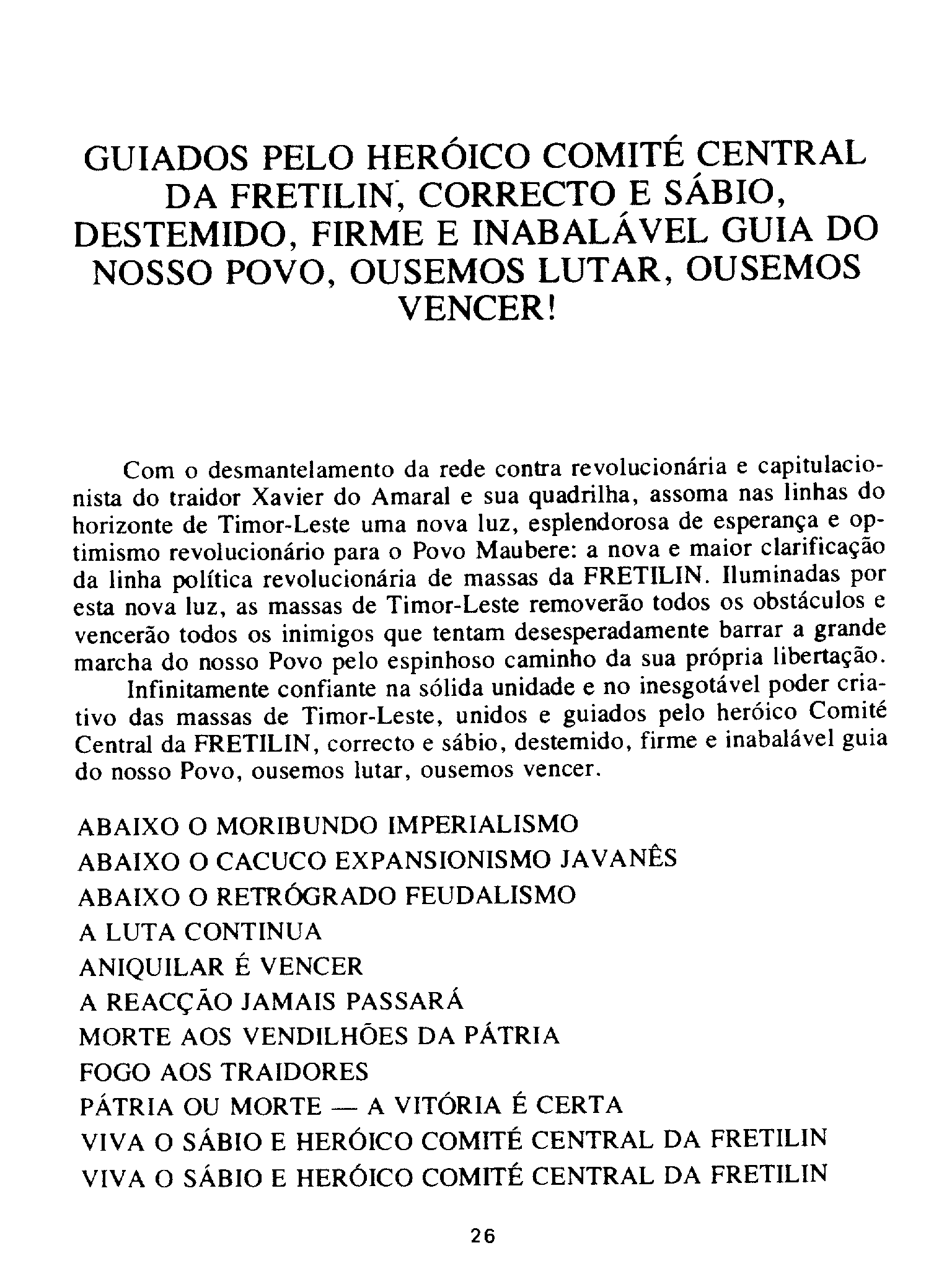 GUIADOS PELO HERÓICO COMITÉ CENTRAL DA FRETILIN, CORRECTO E SÁBIO, DESTEMIDO, FIRME E INABALÁVEL GUIA DO NOSSO POVO, OUSEMOS LUTAR, OUSEMOS VENCER!

Com o desmantelamento da rede contra revolucionária e capitulacionista do traidor Xavier do Amaral e sua quadrilha, assoma nas linhas do horizonte de Timor-Leste uma nova luz, esplendorosa de esperança e optimismo revolucionário para o Povo Maubere: a nova e maior clarificação da linha política revolucionária de massas da FRETILIN. Iluminadas por esta nova luz, as massas de Timor-Leste removerão todos os obstáculos e vencerão todos os inimigos que tentam desesperadamente barrar a grande marcha do nosso Povo pelo espinhoso caminho da sua própria libertação.

Infinitamente confiante na sólida unidade e no inesgotável poder criativo das massas de Timor-Leste, unidos e guiados pelo heróico Comité Central da FRETILIN, correcto e sábio, destemido, firme e inabalável guia do nosso Povo, ousemos lutar, ousemos vencer.

ABAIXO O MORIBUNDO IMPERIALISMO
ABAIXO O CACUCO EXPANSIONISMO JAVANÊS
ABAIXO O RETRÓGRADO FEUDALISMO
A LUTA CONTINUA
ANIQUILAR É VENCER
A REACÇÃO JAMAIS PASSARÁ
MORTE AOS VENDILHÕES DA PÁTRIA
FOGO AOS TRAIDORES
PÁTRIA OU MORTE — A VITÓRIA É CERTA
VIVA O SÁBIO E HERÓICO COMITÉ CENTRAL DA FRETILIN
VIVA O SÁBIO E HERÓICO COMITÉ CENTRAL DA FRETILIN

26